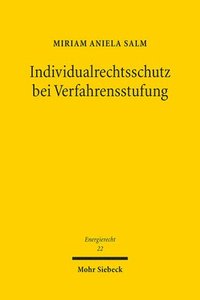 MIRIAM ANIELA SALM

Individualrechtsschutz bei Verfahrensstufung

Energierecht
22

Mohr Siebeck